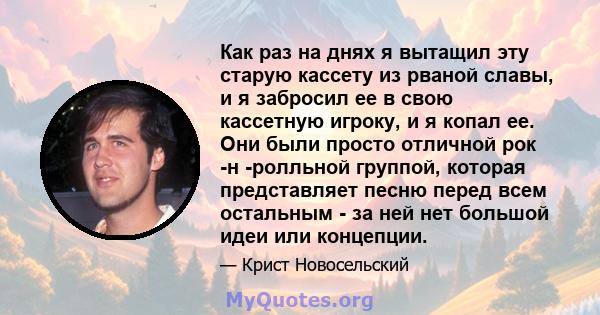 Как раз на днях я вытащил эту старую кассету из рваной славы, и я забросил ее в свою кассетную игроку, и я копал ее. Они были просто отличной рок -н -ролльной группой, которая представляет песню перед всем остальным - за ней нет большой идеи или концепции.

— Крист Новосельский

MyQuotes.org